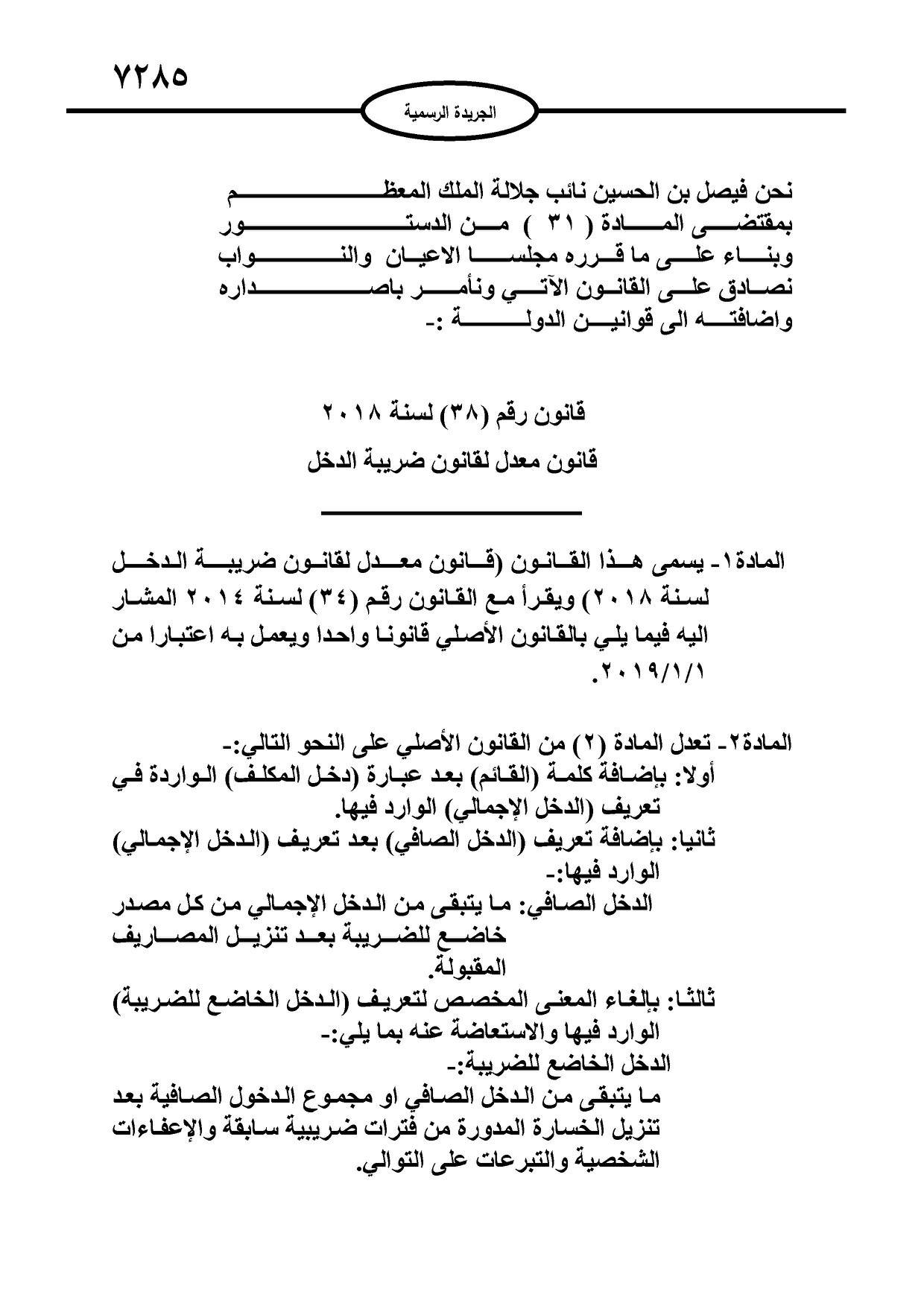 ٧٢٨٥

الجريدة الرسمية

نحن فيصل بن الحسين نائب جلالة الملك المعظم
بمقتضى المادة ( ٣١ ) من الدستور
وبناء على ما قرره مجلسا الاعيان والنواب
نصادق على القانون الآتي ونأمر باصداره
واضافته الى قوانين الدولة :-

قانون رقم (٣٨) لسنة ٢٠١٨
قانون معدل لقانون ضريبة الدخل

المادة١- يسمى هذا القانون (قانون معدل لقانون ضريبة الدخل لسنة ٢٠١٨) ويقرأ مع القانون رقم (٣٤) لسنة ٢٠١٤ المشار اليه فيما يلي بالقانون الأصلي قانونا واحدا ويعمل به اعتبارا من ٢٠١٩/١/١.

المادة٢- تعدل المادة (٢) من القانون الأصلي على النحو التالي:-
أولا: بإضافة كلمة (القائم) بعد عبارة (دخل المكلف) الواردة في تعريف (الدخل الإجمالي) الوارد فيها.
ثانيا: بإضافة تعريف (الدخل الصافي) بعد تعريف (الدخل الإجمالي) الوارد فيها:-
الدخل الصافي: ما يتبقى من الدخل الإجمالي من كل مصدر خاضع للضريبة بعد تنزيل المصاريف المقبولة.
ثالثا: بإلغاء المعنى المخصص لتعريف (الدخل الخاضع للضريبة) الوارد فيها والاستعاضة عنه بما يلي:-
الدخل الخاضع للضريبة:-
ما يتبقى من الدخل الصافي او مجموع الدخول الصافية بعد تنزيل الخسارة المدورة من فترات ضريبية سابقة والإعفاءات الشخصية والتبرعات على التوالي.